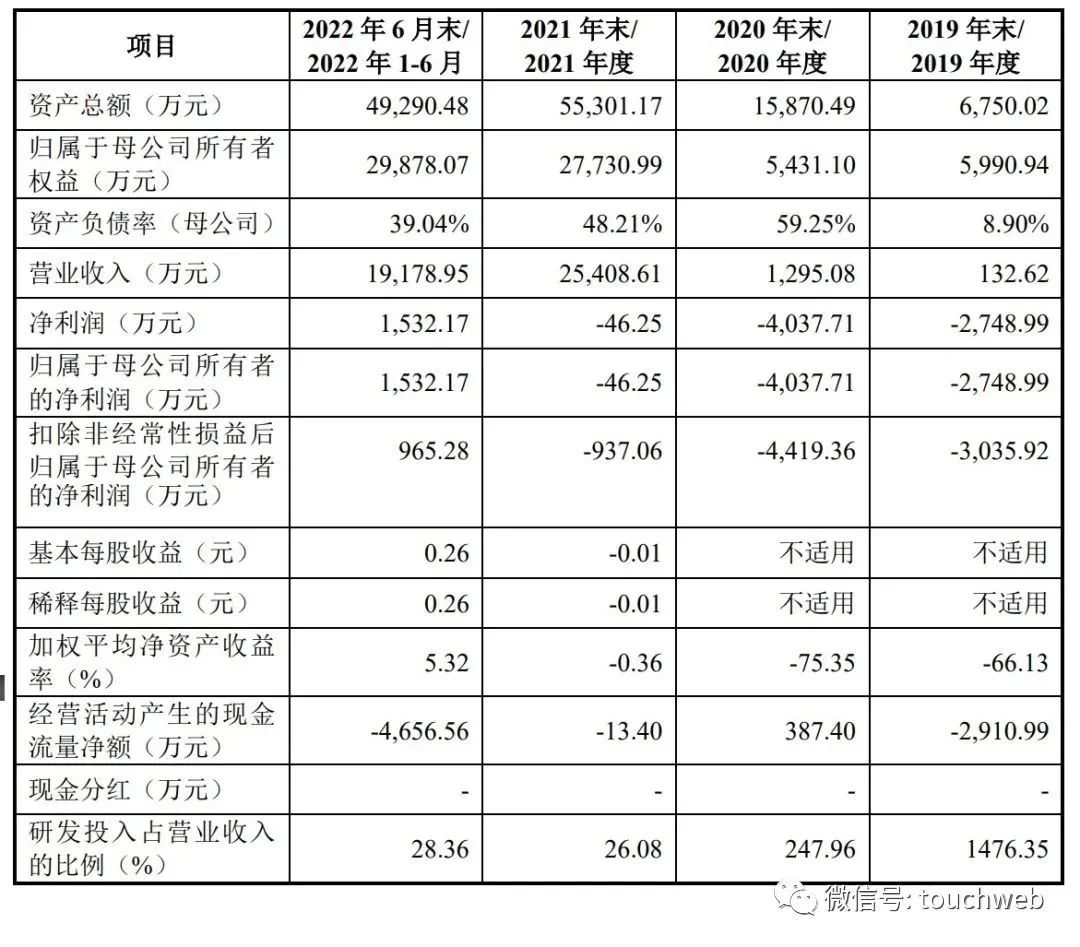 | 项目 | 2022 年 6 月末/ 2022 年 1-6 月 | 2021 年末/ 2021 年度 | 2020 年末/ 2020 年度 | 2019 年末/ 2019 年度 |
|---|---|---|---|---|
| 资产总额（万元） | 49,290.48 | 55,301.17 | 15,870.49 | 6,750.02 |
| 归属于母公司所有者权益（万元） | 29,878.07 | 27,730.99 | 5,431.10 | 5,990.94 |
| 资产负债率（母公司） | 39.04% | 48.21% | 59.25% | 8.90% |
| 营业收入（万元） | 19,178.95 | 25,408.61 | 1,295.08 | 132.62 |
| 净利润（万元） | 1,532.17 | -46.25 | -4,037.71 | -2,748.99 |
| 归属于母公司所有者的净利润（万元） | 1,532.17 | -46.25 | -4,037.71 | -2,748.99 |
| 扣除非经常性损益后归属于母公司所有者的净利润（万元） | 965.28 | -937.06 | -4,419.36 | -3,035.92 |
| 基本每股收益（元） | 0.26 | -0.01 | 不适用 | 不适用 |
| 稀释每股收益（元） | 0.26 | -0.01 | 不适用 | 不适用 |
| 加权平均净资产收益率（%） | 5.32 | -0.36 | -75.35 | -66.13 |
| 经营活动产生的现金流量净额（万元） | -4,656.56 | -13.40 | 387.40 | -2,910.99 |
| 现金分红（万元） | - | - | - | - |
| 研发投入占营业收入的比例（%） | 28.36 | 26.08 | 247.96 | 1476.35 |

微信号: touchweb